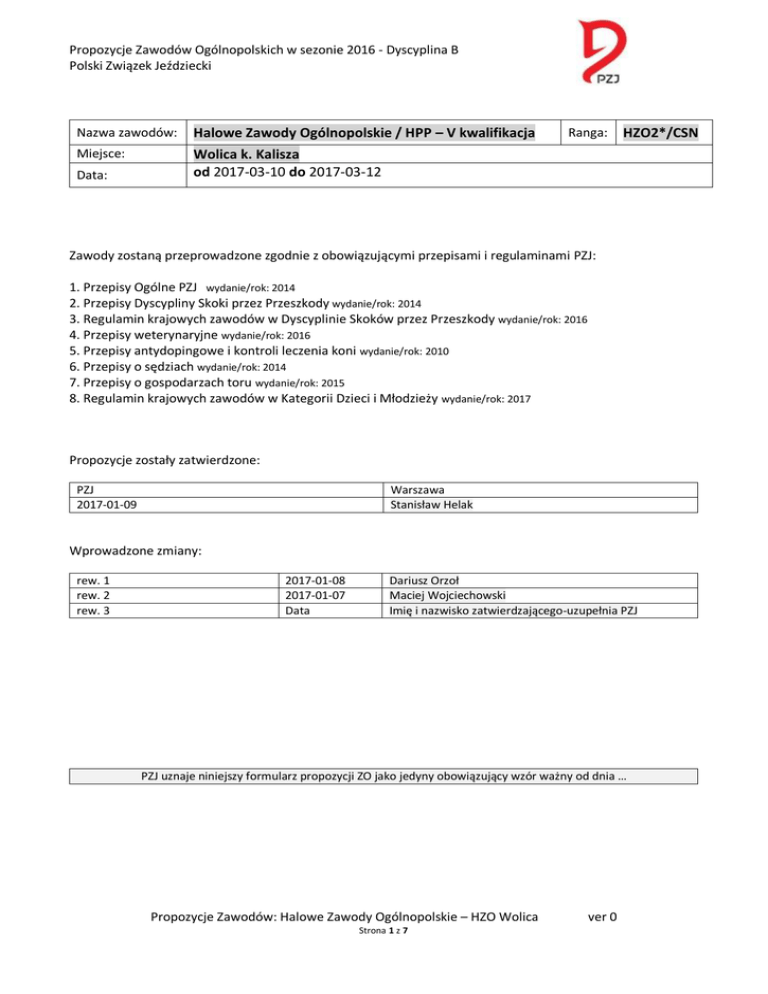 Propozycje Zawodów Ogólnopolskich w sezonie 2016 - Dyscyplina B
Polski Związek Jeździecki

PZJ

| Nazwa zawodów: | Halowe Zawody Ogólnopolskie / HPP – V kwalifikacja | Ranga: | HZO2*/CSN |
|---|---|---|---|
| Miejsce: | Wolica k. Kalisza | | |
| Data: | od 2017-03-10 do 2017-03-12 | | |

Zawody zostaną przeprowadzone zgodnie z obowiązującymi przepisami i regulaminami PZJ:

1. Przepisy Ogólne PZJ wydanie/rok: 2014
2. Przepisy Dyscypliny Skoki przez Przeszkody wydanie/rok: 2014
3. Regulamin krajowych zawodów w Dyscyplinie Skoków przez Przeszkody wydanie/rok: 2016
4. Przepisy weterynaryjne wydanie/rok: 2016
5. Przepisy antydopingowe i kontroli leczenia koni wydanie/rok: 2010
6. Przepisy o sędziach wydanie/rok: 2014
7. Przepisy o gospodarzach toru wydanie/rok: 2015
8. Regulamin krajowych zawodów w Kategorii Dzieci i Młodzieży wydanie/rok: 2017

Propozycje zostały zatwierdzone:

| PZJ | Warszawa |
|---|---|
| 2017-01-09 | Stanisław Helak |

Wprowadzone zmiany:

| rew. 1 | 2017-01-08 | Dariusz Orzoł |
|---|---|---|
| rew. 2 | 2017-01-07 | Maciej Wojciechowski |
| rew. 3 | Data | Imię i nazwisko zatwierdzającego-uzupełnia PZJ |

PZJ uznaje niniejszy formularz propozycji ZO jako jedyny obowiązujący wzór ważny od dnia ...

Propozycje Zawodów: Halowe Zawody Ogólnopolskie – HZO Wolica ver 0
Strona 1 z 7